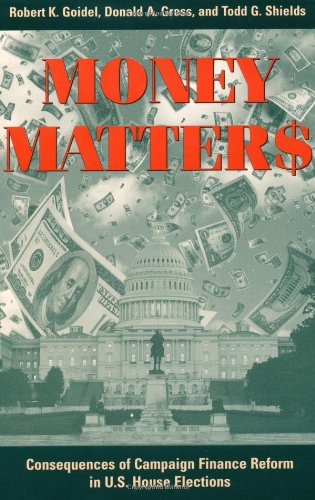 Robert K. Goidel, Donald A. Gross, and Todd G. Shields

MONEY MATTER$

Consequences of Campaign Finance Reform in U.S. House Elections